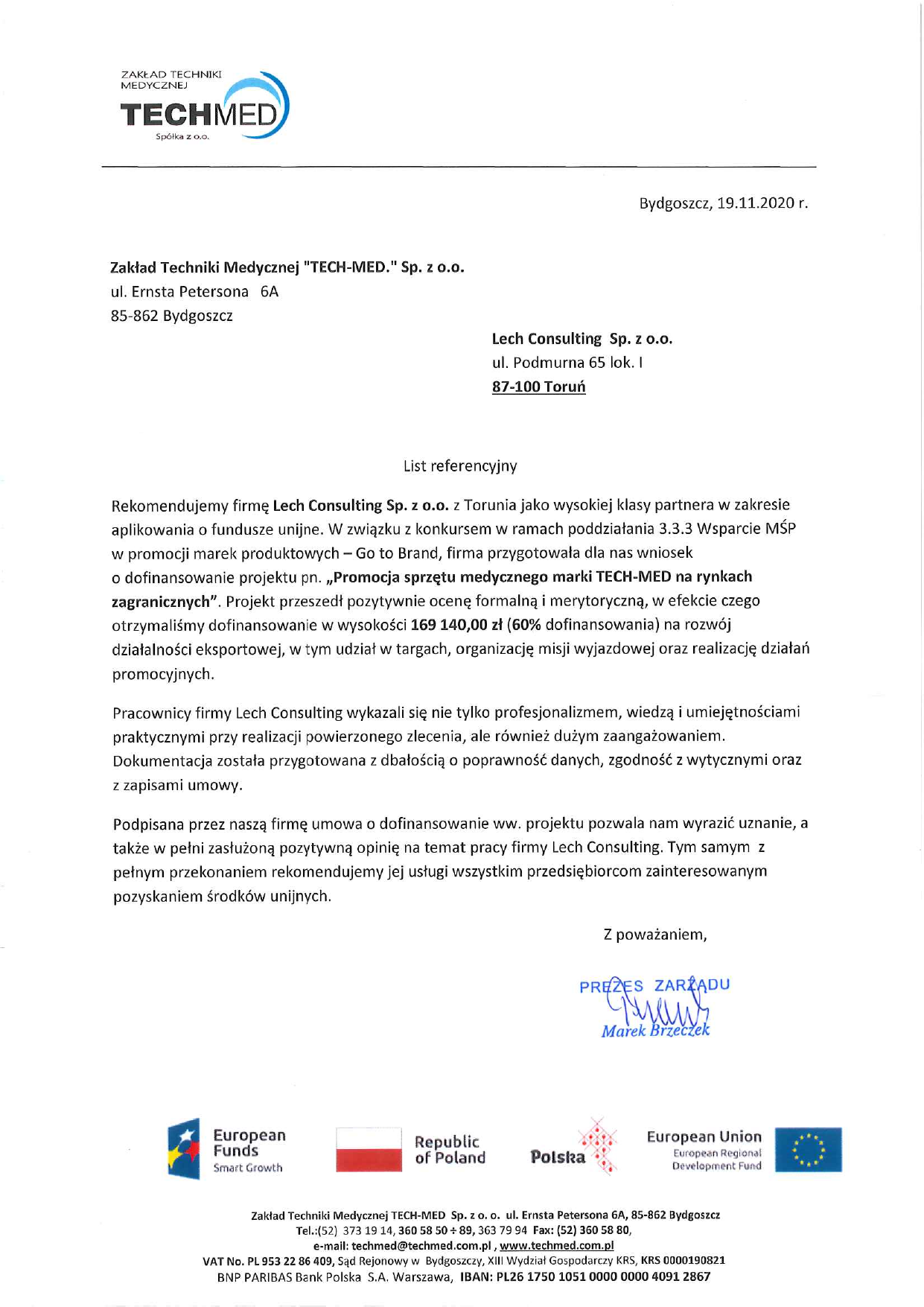 ZAKŁAD TECHNIKI MEDYCZNEJ
TECHMED
Spółka z o.o.

Bydgoszcz, 19.11.2020 r.

Zakład Techniki Medycznej "TECH-MED." Sp. z o.o.
ul. Ernsta Petersona 6A
85-862 Bydgoszcz

Lech Consulting Sp. z o.o.
ul. Podmurna 65 lok. I
87-100 Toruń

List referencyjny

Rekomendujemy firmę Lech Consulting Sp. z o.o. z Torunia jako wysokiej klasy partnera w zakresie aplikowania o fundusze unijne. W związku z konkursem w ramach poddziałania 3.3.3 Wsparcie MŚP w promocji marek produktowych – Go to Brand, firma przygotowała dla nas wniosek o dofinansowanie projektu pn. „Promocja sprzętu medycznego marki TECH-MED na rynkach zagranicznych". Projekt przeszedł pozytywnie ocenę formalną i merytoryczną, w efekcie czego otrzymaliśmy dofinansowanie w wysokości 169 140,00 zł (60% dofinansowania) na rozwój działalności eksportowej, w tym udział w targach, organizację misji wyjazdowej oraz realizację działań promocyjnych.

Pracownicy firmy Lech Consulting wykazali się nie tylko profesjonalizmem, wiedzą i umiejętnościami praktycznymi przy realizacji powierzonego zlecenia, ale również dużym zaangażowaniem. Dokumentacja została przygotowana z dbałością o poprawność danych, zgodność z wytycznymi oraz z zapisami umowy.

Podpisana przez naszą firmę umowa o dofinansowanie ww. projektu pozwala nam wyrazić uznanie, a także w pełni zasłużoną pozytywną opinię na temat pracy firmy Lech Consulting. Tym samym z pełnym przekonaniem rekomendujemy jej usługi wszystkim przedsiębiorcom zainteresowanym pozyskaniem środków unijnych.

Z poważaniem,

PREZES ZARZĄDU
Marek Brzeczek

European Funds
Smart Growth
Republic of Poland
Polska
European Union
European Regional Development Fund

Zakład Techniki Medycznej TECH-MED Sp. z o. o. ul. Ernsta Petersona 6A, 85-862 Bydgoszcz
Tel.:(52) 373 19 14, 360 58 50 ÷ 89, 363 79 94 Fax: (52) 360 58 80,
e-mail: techmed@techmed.com.pl , www.techmed.com.pl
VAT No. PL 953 22 86 409, Sąd Rejonowy w Bydgoszczy, XIII Wydział Gospodarczy KRS, KRS 0000190821
BNP PARIBAS Bank Polska S.A. Warszawa, IBAN: PL26 1750 1051 0000 0000 4091 2867